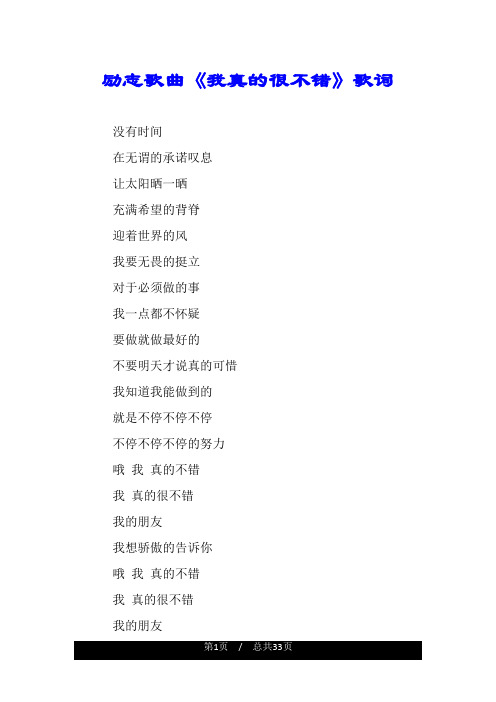 励志歌曲《我真的很不错》歌词

没有时间

在无谓的承诺叹息

让太阳晒一晒

充满希望的背脊

迎着世界的风

我要无畏的挺立

对于必须做的事

我一点都不怀疑

要做就做最好的

不要明天才说真的可惜

我知道我能做到的

就是不停不停不停

不停不停不停的努力

哦 我 真的不错

我 真的很不错

我的朋友

我想骄傲的告诉你

哦 我 真的不错

我 真的很不错

我的朋友

第1页 / 总共33页